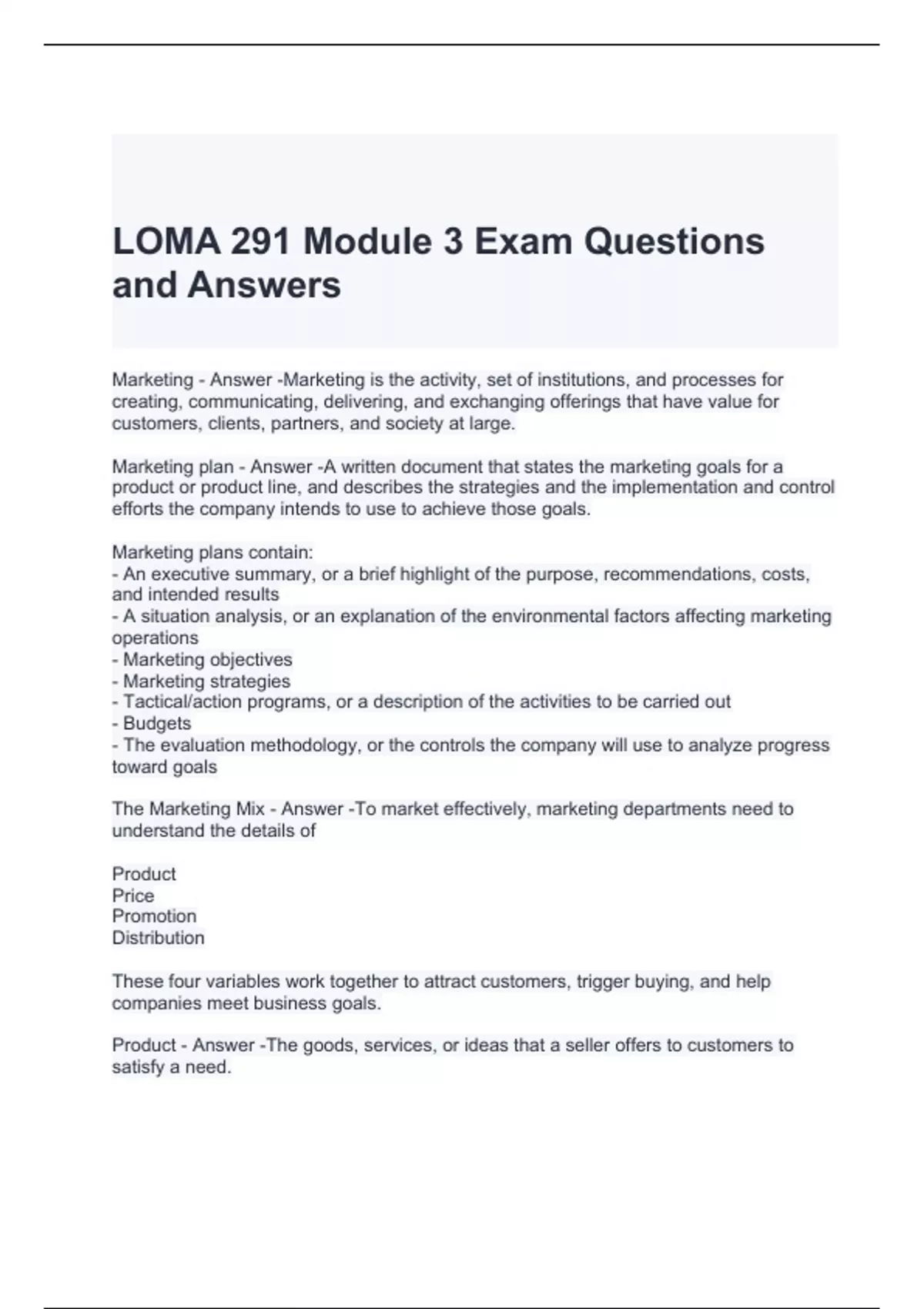 LOMA 291 Module 3 Exam Questions and Answers

Marketing - Answer -Marketing is the activity, set of institutions, and processes for creating, communicating, delivering, and exchanging offerings that have value for customers, clients, partners, and society at large.

Marketing plan - Answer -A written document that states the marketing goals for a product or product line, and describes the strategies and the implementation and control efforts the company intends to use to achieve those goals.

Marketing plans contain:
- An executive summary, or a brief highlight of the purpose, recommendations, costs, and intended results
- A situation analysis, or an explanation of the environmental factors affecting marketing operations
- Marketing objectives
- Marketing strategies
- Tactical/action programs, or a description of the activities to be carried out
- Budgets
- The evaluation methodology, or the controls the company will use to analyze progress toward goals

The Marketing Mix - Answer -To market effectively, marketing departments need to understand the details of

Product
Price
Promotion
Distribution

These four variables work together to attract customers, trigger buying, and help companies meet business goals.

Product - Answer -The goods, services, or ideas that a seller offers to customers to satisfy a need.